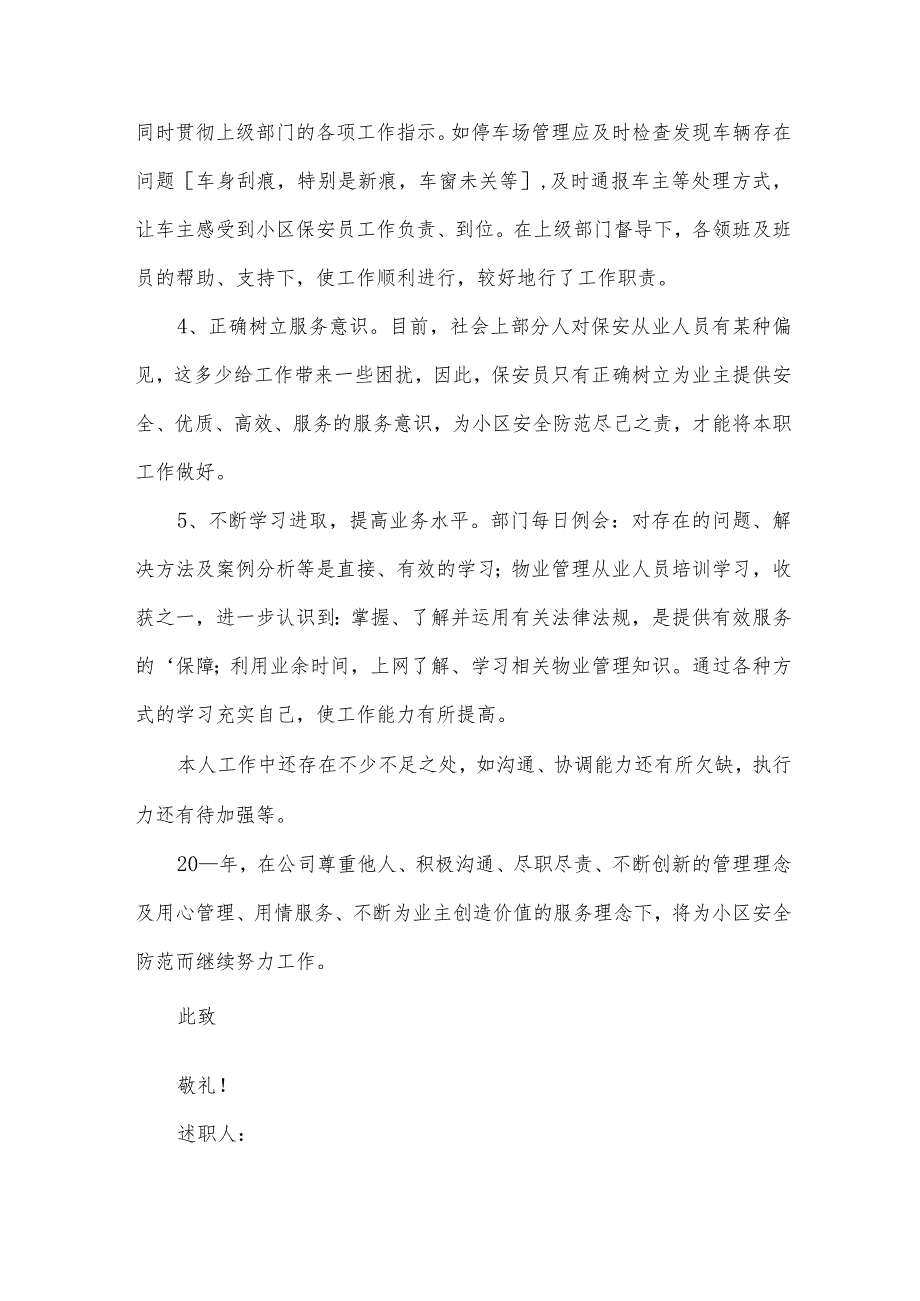 同时贯彻上级部门的各项工作指示。如停车场管理应及时检查发现车辆存在问题［车身刮痕，特别是新痕，车窗未关等］，及时通报车主等处理方式，让车主感受到小区保安员工作负责、到位。在上级部门督导下，各领班及班员的帮助、支持下，使工作顺利进行，较好地行了工作职责。

4、正确树立服务意识。目前，社会上部分人对保安从业人员有某种偏见，这多少给工作带来一些困扰，因此，保安员只有正确树立为业主提供安全、优质、高效、服务的服务意识，为小区安全防范尽己之责，才能将本职工作做好。

5、不断学习进取，提高业务水平。部门每日例会：对存在的问题、解决方法及案例分析等是直接、有效的学习；物业管理从业人员培训学习，收获之一，进一步认识到：掌握、了解并运用有关法律法规，是提供有效服务的‘保障；利用业余时间，上网了解、学习相关物业管理知识。通过各种方式的学习充实自己，使工作能力有所提高。

本人工作中还存在不少不足之处，如沟通、协调能力还有所欠缺，执行力还有待加强等。

20—年，在公司尊重他人、积极沟通、尽职尽责、不断创新的管理理念及用心管理、用情服务、不断为业主创造价值的服务理念下，将为小区安全防范而继续努力工作。

此致

敬礼！

述职人：